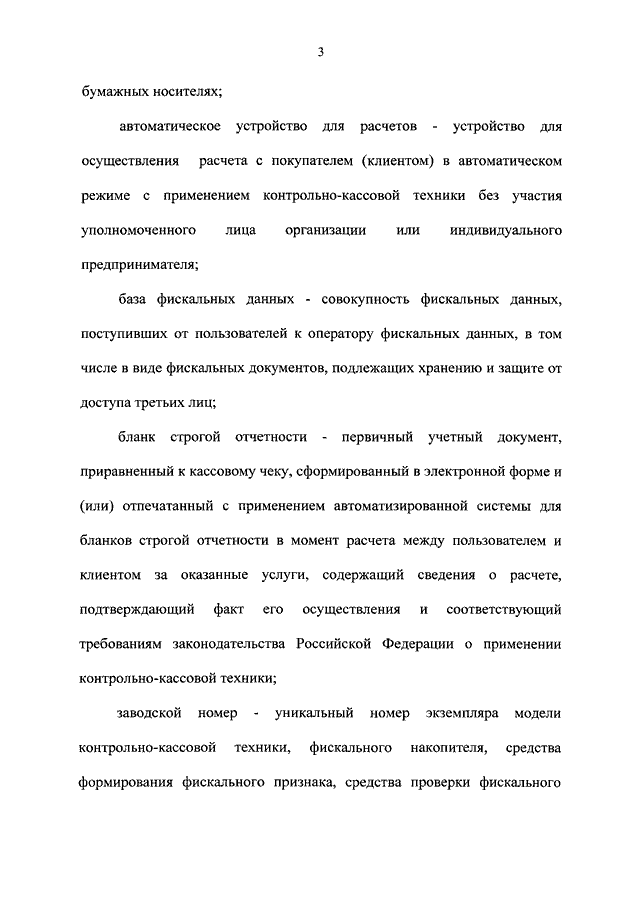 3

бумажных носителях;

автоматическое устройство для расчетов - устройство для осуществления расчета с покупателем (клиентом) в автоматическом режиме с применением контрольно-кассовой техники без участия уполномоченного лица организации или индивидуального предпринимателя;

база фискальных данных - совокупность фискальных данных, поступивших от пользователей к оператору фискальных данных, в том числе в виде фискальных документов, подлежащих хранению и защите от доступа третьих лиц;

бланк строгой отчетности - первичный учетный документ, приравненный к кассовому чеку, сформированный в электронной форме и (или) отпечатанный с применением автоматизированной системы для бланков строгой отчетности в момент расчета между пользователем и клиентом за оказанные услуги, содержащий сведения о расчете, подтверждающий факт его осуществления и соответствующий требованиям законодательства Российской Федерации о применении контрольно-кассовой техники;

заводской номер - уникальный номер экземпляра модели контрольно-кассовой техники, фискального накопителя, средства формирования фискального признака, средства проверки фискального